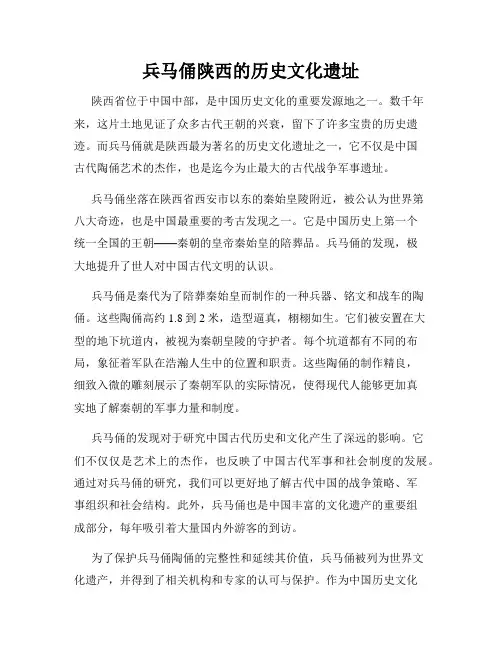 兵马俑陕西的历史文化遗址

陕西省位于中国中部，是中国历史文化的重要发源地之一。数千年来，这片土地见证了众多古代王朝的兴衰，留下了许多宝贵的历史遗迹。而兵马俑就是陕西最为著名的历史文化遗址之一，它不仅是中国古代陶俑艺术的杰作，也是迄今为止最大的古代战争军事遗址。

兵马俑坐落在陕西省西安市以东的秦始皇陵附近，被公认为世界第八大奇迹，也是中国最重要的考古发现之一。它是中国历史上第一个统一全国的王朝——秦朝的皇帝秦始皇的陪葬品。兵马俑的发现，极大地提升了世人对中国古代文明的认识。

兵马俑是秦代为了陪葬秦始皇而制作的一种兵器、铭文和战车的陶俑。这些陶俑高约 1.8 到 2 米，造型逼真，栩栩如生。它们被安置在大型的地下坑道内，被视为秦朝皇陵的守护者。每个坑道都有不同的布局，象征着军队在浩瀚人生中的位置和职责。这些陶俑的制作精良，细致入微的雕刻展示了秦朝军队的实际情况，使得现代人能够更加真实地了解秦朝的军事力量和制度。

兵马俑的发现对于研究中国古代历史和文化产生了深远的影响。它们不仅仅是艺术上的杰作，也反映了中国古代军事和社会制度的发展。通过对兵马俑的研究，我们可以更好地了解古代中国的战争策略、军事组织和社会结构。此外，兵马俑也是中国丰富的文化遗产的重要组成部分，每年吸引着大量国内外游客的到访。

为了保护兵马俑陶俑的完整性和延续其价值，兵马俑被列为世界文化遗产，并得到了相关机构和专家的认可与保护。作为中国历史文化